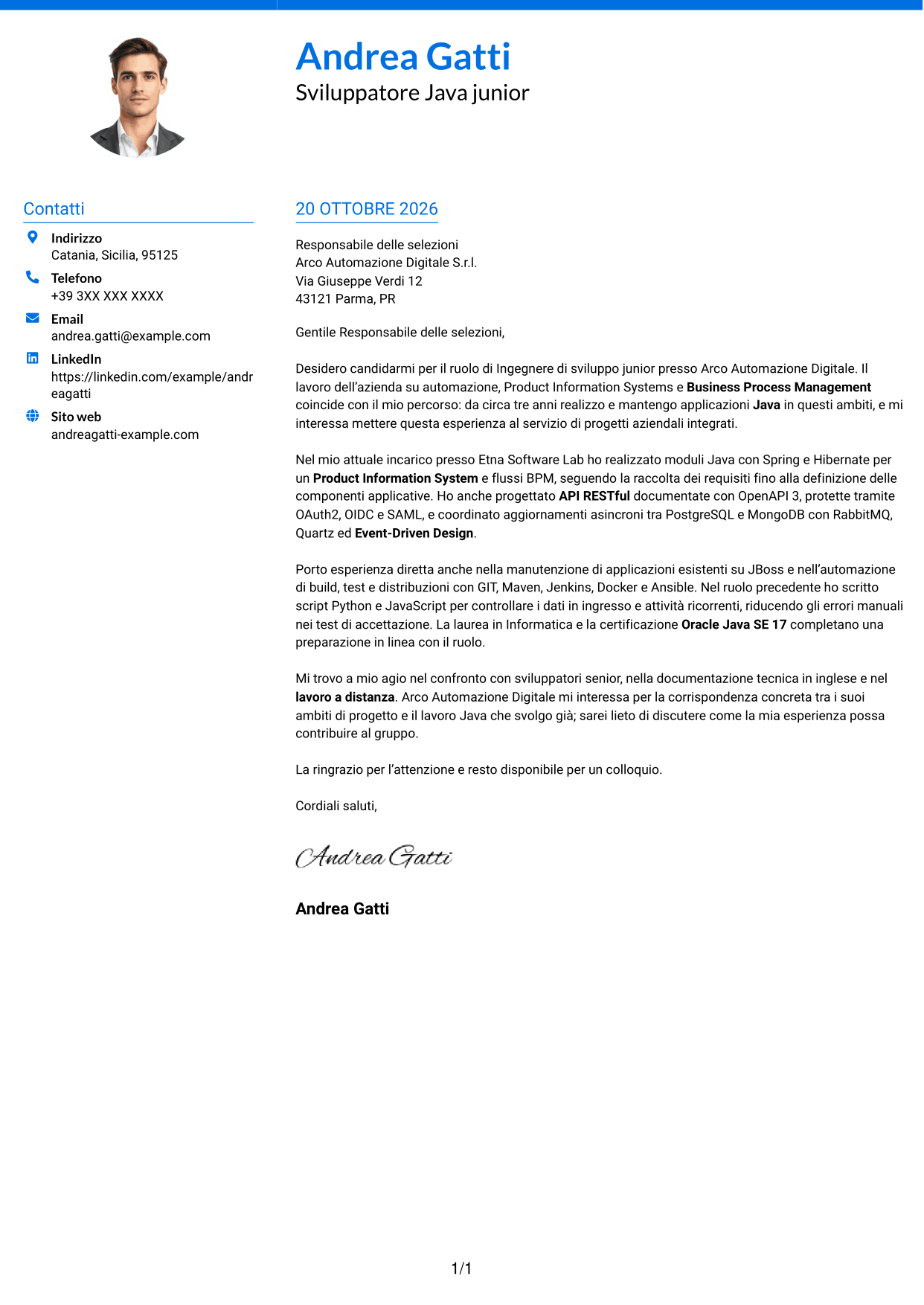 Andrea Gatti
Sviluppatore Java junior

Contatti

Indirizzo
Catania, Sicilia, 95125

Telefono
+39 3XX XXX XXXX

Email
andrea.gatti@example.com

LinkedIn
https://linkedin.com/example/andreagatti

Sito web
andreagatti-example.com

20 OTTOBRE 2026

Responsabile delle selezioni
Arco Automazione Digitale S.r.l.
Via Giuseppe Verdi 12
43121 Parma, PR

Gentile Responsabile delle selezioni,

Desidero candidarmi per il ruolo di Ingegnere di sviluppo junior presso Arco Automazione Digitale. Il lavoro dell'azienda su automazione, Product Information Systems e Business Process Management coincide con il mio percorso: da circa tre anni realizzo e mantengo applicazioni Java in questi ambiti, e mi interessa mettere questa esperienza al servizio di progetti aziendali integrati.

Nel mio attuale incarico presso Etna Software Lab ho realizzato moduli Java con Spring e Hibernate per un Product Information System e flussi BPM, seguendo la raccolta dei requisiti fino alla definizione delle componenti applicative. Ho anche progettato API RESTful documentate con OpenAPI 3, protette tramite OAuth2, OIDC e SAML, e coordinato aggiornamenti asincroni tra PostgreSQL e MongoDB con RabbitMQ, Quartz ed Event-Driven Design.

Porto esperienza diretta anche nella manutenzione di applicazioni esistenti su JBoss e nell'automazione di build, test e distribuzioni con GIT, Maven, Jenkins, Docker e Ansible. Nel ruolo precedente ho scritto script Python e JavaScript per controllare i dati in ingresso e attività ricorrenti, riducendo gli errori manuali nei test di accettazione. La laurea in Informatica e la certificazione Oracle Java SE 17 completano una preparazione in linea con il ruolo.

Mi trovo a mio agio nel confronto con sviluppatori senior, nella documentazione tecnica in inglese e nel lavoro a distanza. Arco Automazione Digitale mi interessa per la corrispondenza concreta tra i suoi ambiti di progetto e il lavoro Java che svolgo già; sarei lieto di discutere come la mia esperienza possa contribuire al gruppo.

La ringrazio per l'attenzione e resto disponibile per un colloquio.

Cordiali saluti,

Andrea Gatti

Andrea Gatti

1/1